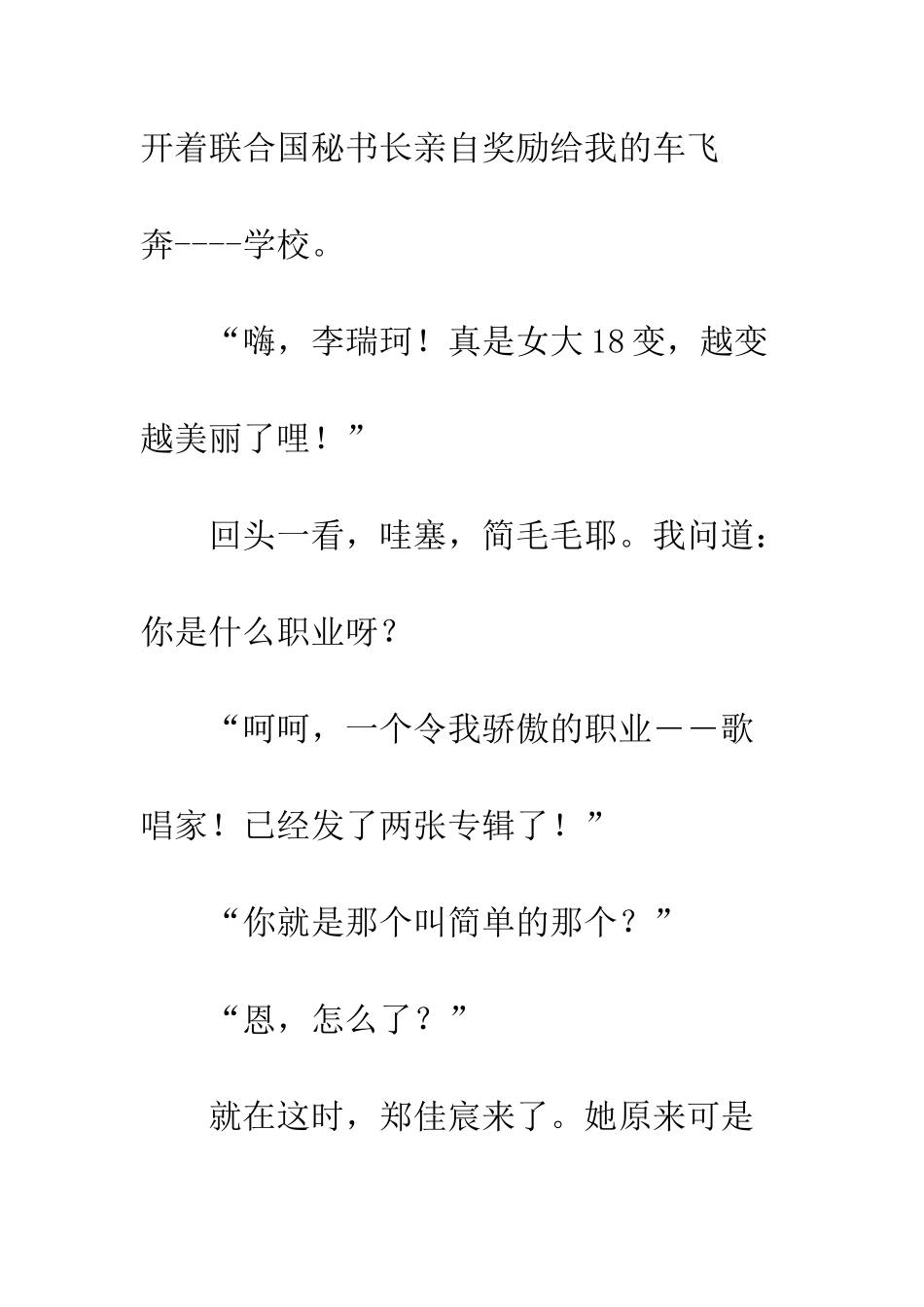 开着联合国秘书长亲自奖励给我的车飞奔----学校。

“嗨，李瑞珂！真是女大18变，越变越美丽了哩！”

回头一看，哇塞，简毛毛耶。我问道：你是什么职业呀？

“呵呵，一个令我骄傲的职业——歌唱家！已经发了两张专辑了！”

“你就是那个叫简单的那个？”

“恩，怎么了？”

就在这时，郑佳宸来了。她原来可是